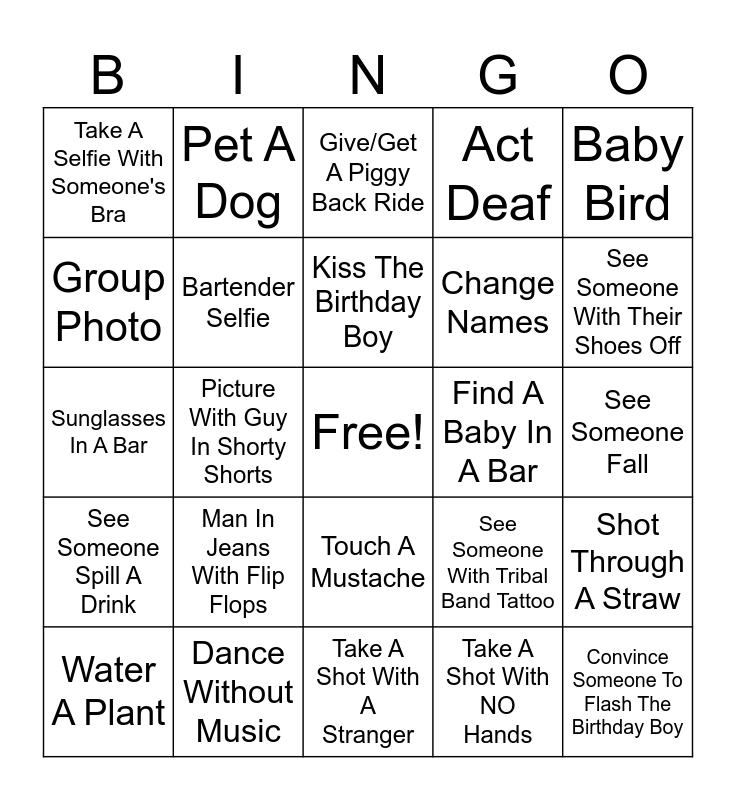 | B | I | N | G | O |
|---|---|---|---|---|
| Take A Selfie With Someone's Bra | Pet A Dog | Give/Get A Piggy Back Ride | Act Deaf | Baby Bird |
| Group Photo | Bartender Selfie | Kiss The Birthday Boy | Change Names | See Someone With Their Shoes Off |
| Sunglasses In A Bar | Picture With Guy In Shorty Shorts | Free! | Find A Baby In A Bar | See Someone Fall |
| See Someone Spill A Drink | Man In Jeans With Flip Flops | Touch A Mustache | See Someone With Tribal Band Tattoo | Shot Through A Straw |
| Water A Plant | Dance Without Music | Take A Shot With A Stranger | Take A Shot With NO Hands | Convince Someone To Flash The Birthday Boy |